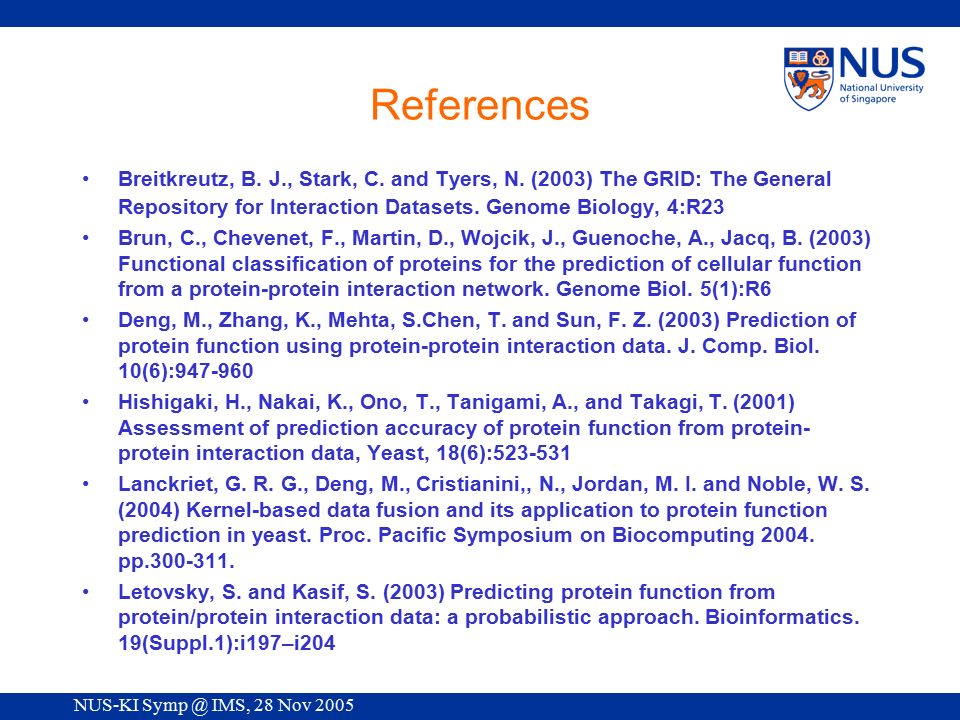 NUS
National University of Singapore

References

• Breitkreutz, B. J., Stark, C. and Tyers, N. (2003) The GRID: The General Repository for Interaction Datasets. Genome Biology, 4:R23

• Brun, C., Chevenet, F., Martin, D., Wojcik, J., Guenoche, A., Jacq, B. (2003) Functional classification of proteins for the prediction of cellular function from a protein-protein interaction network. Genome Biol. 5(1):R6

• Deng, M., Zhang, K., Mehta, S.Chen, T. and Sun, F. Z. (2003) Prediction of protein function using protein-protein interaction data. J. Comp. Biol. 10(6):947-960

• Hishigaki, H., Nakai, K., Ono, T., Tanigami, A., and Takagi, T. (2001) Assessment of prediction accuracy of protein function from protein-protein interaction data, Yeast, 18(6):523-531

• Lanckriet, G. R. G., Deng, M., Cristianini,, N., Jordan, M. I. and Noble, W. S. (2004) Kernel-based data fusion and its application to protein function prediction in yeast. Proc. Pacific Symposium on Biocomputing 2004. pp.300-311.

• Letovsky, S. and Kasif, S. (2003) Predicting protein function from protein/protein interaction data: a probabilistic approach. Bioinformatics. 19(Suppl.1):i197–i204

NUS-KI Symp @ IMS, 28 Nov 2005